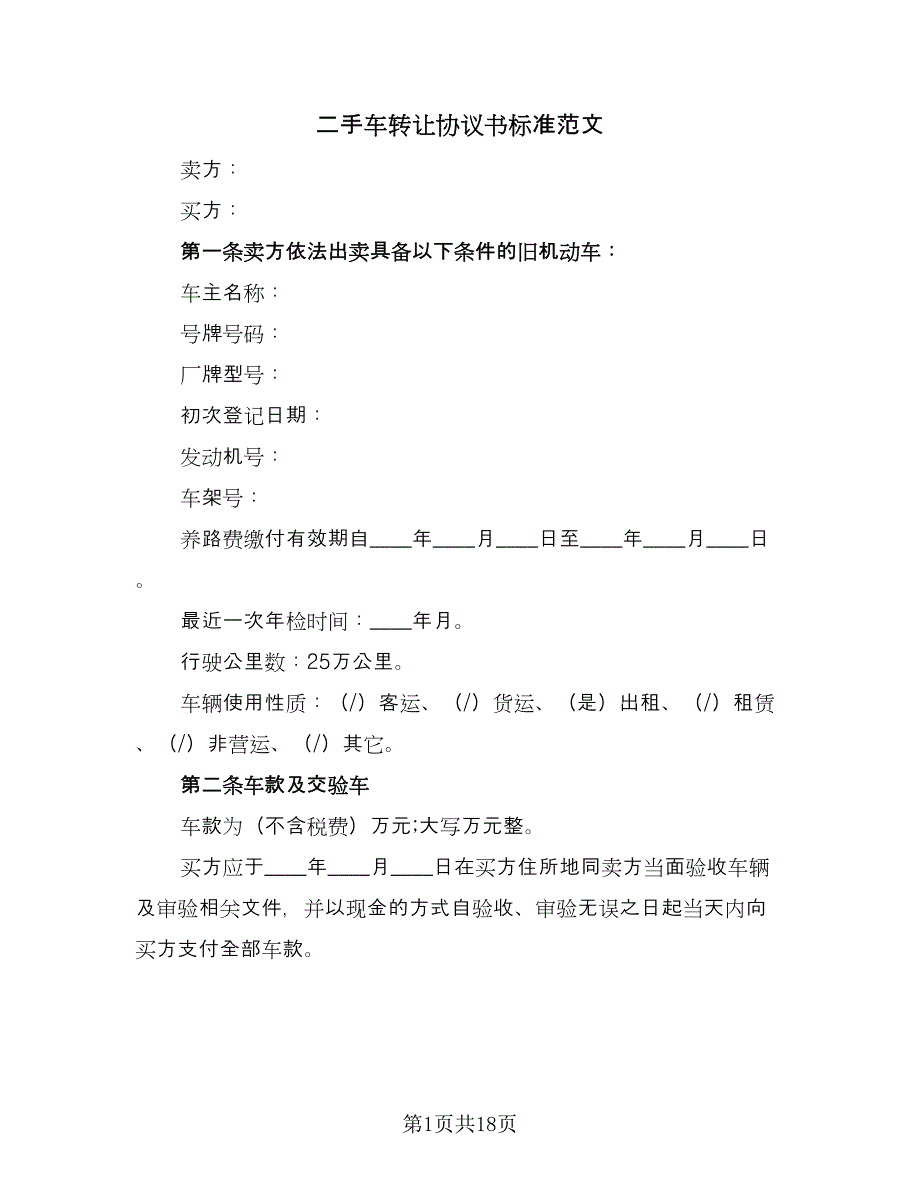 二手车转让协议书标准范文

卖方：

买方：

第一条卖方依法出卖具备以下条件的旧机动车：

车主名称：

号牌号码：

厂牌型号：

初次登记日期：

发动机号：

车架号：

养路费缴付有效期自____年____月____日至____年____月____日。

最近一次年检时间：____年月。

行驶公里数：25万公里。

车辆使用性质：（/）客运、（/）货运、（是）出租、（/）租赁、（/）非营运、（/）其它。

第二条车款及交验车

车款为（不含税费）万元;大写万元整。

买方应于____年____月____日在买方住所地同卖方当面验收车辆及审验相关文件，并以现金的方式自验收、审验无误之日起当天内向买方支付全部车款。

第1页共18页